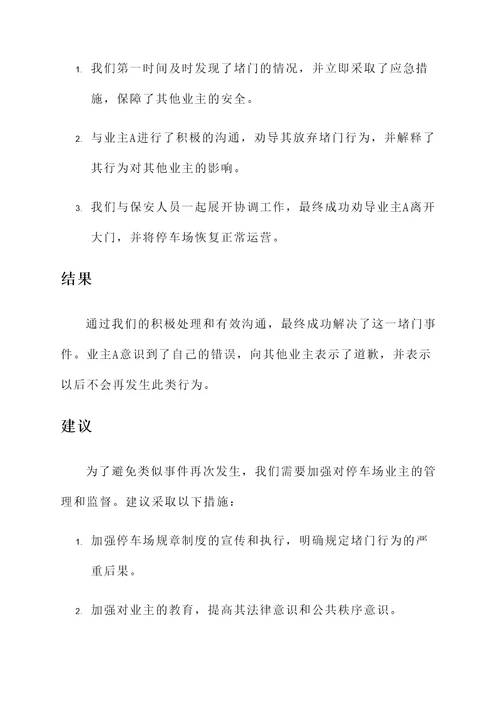 1. 我们第一时间及时发现了堵门的情况，并立即采取了应急措施，保障了其他业主的安全。

2. 与业主A进行了积极的沟通，劝导其放弃堵门行为，并解释了其行为对其他业主的影响。

3. 我们与保安人员一起展开协调工作，最终成功劝导业主A离开大门，并将停车场恢复正常运营。

结果

通过我们的积极处理和有效沟通，最终成功解决了这一堵门事件。业主A意识到了自己的错误，向其他业主表示了道歉，并表示以后不会再发生此类行为。

建议

为了避免类似事件再次发生，我们需要加强对停车场业主的管理和监督。建议采取以下措施：

1. 加强停车场规章制度的宣传和执行，明确规定堵门行为的严重后果。

2. 加强对业主的教育，提高其法律意识和公共秩序意识。